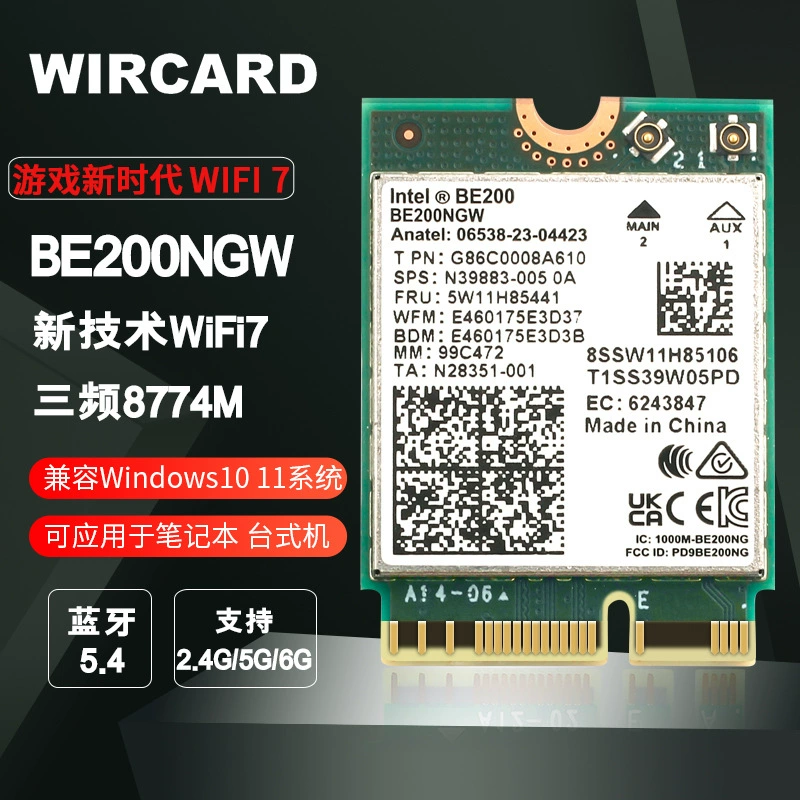 WIRCARD

游戏新时代 WIFI 7

BE200NGW

新技术WiFi7

三频8774M

兼容Windows10 11系统

可应用于笔记本 台式机

蓝牙
5.4

支持
2.4G/5G/6G

2 1

Intel ® BE200
BE200NGW
Anatel: 06538-23-04423
T PN: G86C0008A610
SPS: N39883-005 0A
FRU: 5W11H85441
WFM: E460175E3D37
BDM: E460175E3D3B
MM: 99C472
TA: N28351-001

MAIN
2

AUX
1

8SSW11H85106
T1SS39W05PD
EC: 6243847
Made in China

UK CA CE

IC: 1000M-BE200NG
FCC ID: PD9BE200NG

A14-06

E